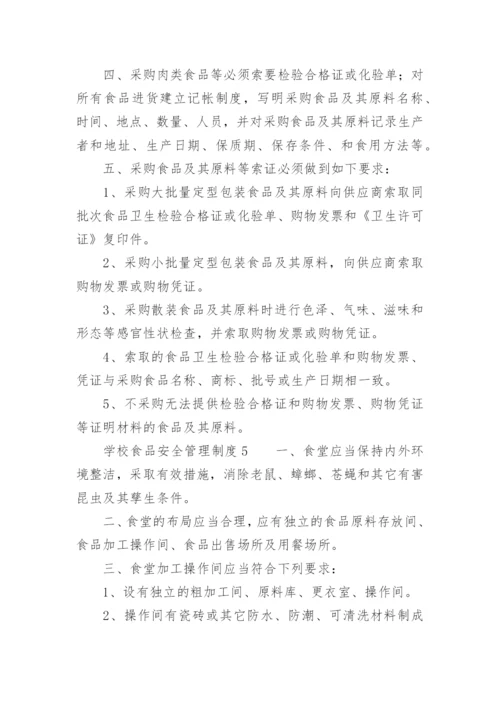 四、采购肉类食品等必须索要检验合格证或化验单；对所有食品进货建立记帐制度，写明采购食品及其原料名称、时间、地点、数量、人员，并对采购食品及其原料记录生产者和地址、生产日期、保质期、保存条件、和食用方法等。

五、采购食品及其原料等索证必须做到如下要求：

1、采购大批量定型包装食品及其原料向供应商索取同批次食品卫生检验合格证或化验单、购物发票和《卫生许可证》复印件。

2、采购小批量定型包装食品及其原料，向供应商索取购物发票或购物凭证。

3、采购散装食品及其原料时进行色泽、气味、滋味和形态等感官性状检查，并索取购物发票或购物凭证。

4、索取的食品卫生检验合格证或化验单和购物发票、凭证与采购食品名称、商标、批号或生产日期相一致。

5、不采购无法提供检验合格证和购物发票、购物凭证等证明材料的食品及其原料。

学校食品安全管理制度5　　一、食堂应当保持内外环境整洁，采取有效措施，消除老鼠、蟑螂、苍蝇和其它有害昆虫及其孳生条件。

二、食堂的布局应当合理，应有独立的食品原料存放间、食品加工操作间、食品出售场所及用餐场所。

三、食堂加工操作间应当符合下列要求：

1、设有独立的粗加工间、原料库、更衣室、操作间。

2、操作间有瓷砖或其它防水、防潮、可清洗材料制成